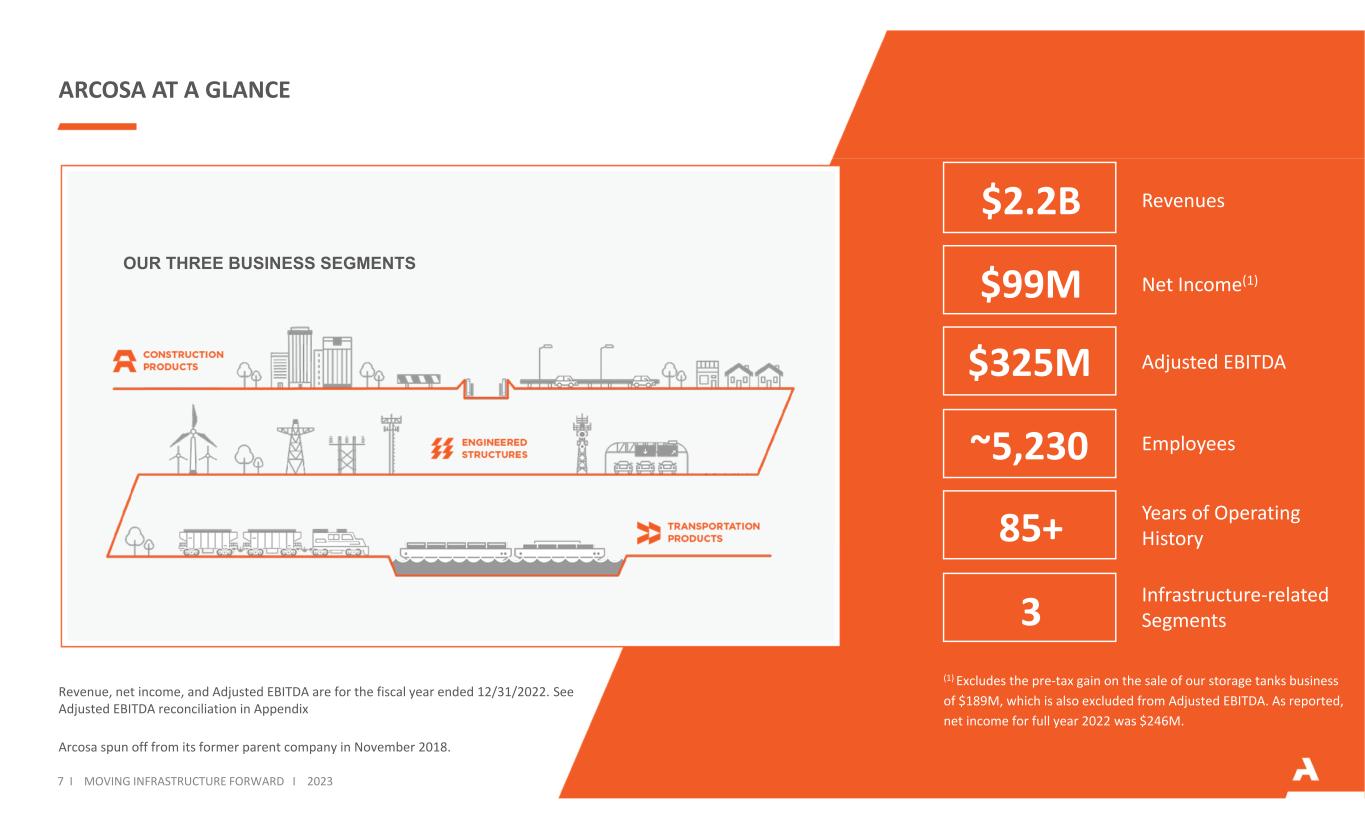 ARCOSA AT A GLANCE

OUR THREE BUSINESS SEGMENTS

CONSTRUCTION PRODUCTS

ENGINEERED STRUCTURES

TRANSPORTATION PRODUCTS

$2.2B Revenues

$99M Net Income$^{(1)}$

$325M Adjusted EBITDA

~5,230 Employees

85+ Years of Operating History

3 Infrastructure-related Segments

Revenue, net income, and Adjusted EBITDA are for the fiscal year ended 12/31/2022. See Adjusted EBITDA reconciliation in Appendix

Arcosa spun off from its former parent company in November 2018.

$^{(1)}$ Excludes the pre-tax gain on the sale of our storage tanks business of $189M, which is also excluded from Adjusted EBITDA. As reported, net income for full year 2022 was $246M.

7 I MOVING INFRASTRUCTURE FORWARD I 2023